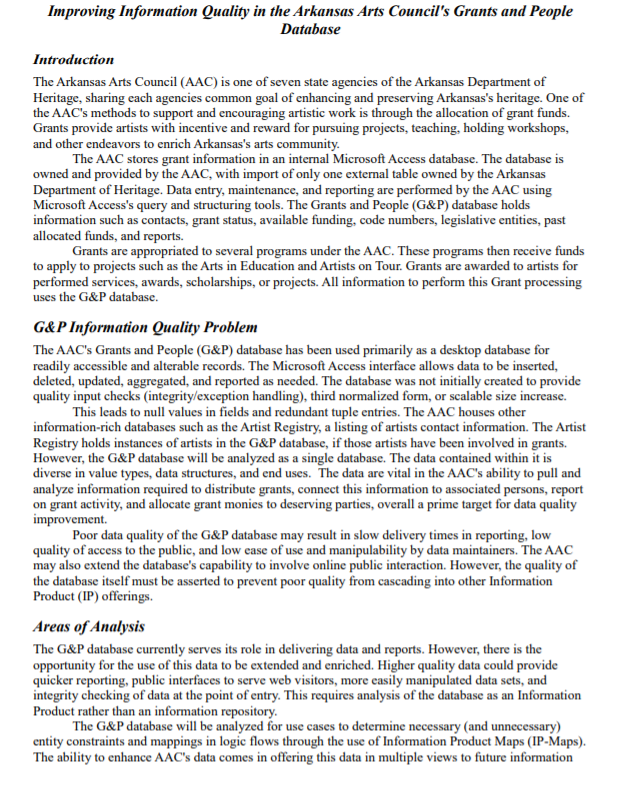 Improving Information Quality in the Arkansas Arts Council's Grants and People Database

Introduction

The Arkansas Arts Council (AAC) is one of seven state agencies of the Arkansas Department of Heritage, sharing each agencies common goal of enhancing and preserving Arkansas's heritage. One of the AAC's methods to support and encouraging artistic work is through the allocation of grant funds. Grants provide artists with incentive and reward for pursuing projects, teaching, holding workshops, and other endeavors to enrich Arkansas's arts community.

The AAC stores grant information in an internal Microsoft Access database. The database is owned and provided by the AAC, with import of only one external table owned by the Arkansas Department of Heritage. Data entry, maintenance, and reporting are performed by the AAC using Microsoft Access's query and structuring tools. The Grants and People (G&P) database holds information such as contacts, grant status, available funding, code numbers, legislative entities, past allocated funds, and reports.

Grants are appropriated to several programs under the AAC. These programs then receive funds to apply to projects such as the Arts in Education and Artists on Tour. Grants are awarded to artists for performed services, awards, scholarships, or projects. All information to perform this Grant processing uses the G&P database.

G&P Information Quality Problem

The AAC's Grants and People (G&P) database has been used primarily as a desktop database for readily accessible and alterable records. The Microsoft Access interface allows data to be inserted, deleted, updated, aggregated, and reported as needed. The database was not initially created to provide quality input checks (integrity/exception handling), third normalized form, or scalable size increase.

This leads to null values in fields and redundant tuple entries. The AAC houses other information-rich databases such as the Artist Registry, a listing of artists contact information. The Artist Registry holds instances of artists in the G&P database, if those artists have been involved in grants. However, the G&P database will be analyzed as a single database. The data contained within it is diverse in value types, data structures, and end uses. The data are vital in the AAC's ability to pull and analyze information required to distribute grants, connect this information to associated persons, report on grant activity, and allocate grant monies to deserving parties, overall a prime target for data quality improvement.

Poor data quality of the G&P database may result in slow delivery times in reporting, low quality of access to the public, and low ease of use and manipulability by data maintainers. The AAC may also extend the database's capability to involve online public interaction. However, the quality of the database itself must be asserted to prevent poor quality from cascading into other Information Product (IP) offerings.

Areas of Analysis

The G&P database currently serves its role in delivering data and reports. However, there is the opportunity for the use of this data to be extended and enriched. Higher quality data could provide quicker reporting, public interfaces to serve web visitors, more easily manipulated data sets, and integrity checking of data at the point of entry. This requires analysis of the database as an Information Product rather than an information repository.

The G&P database will be analyzed for use cases to determine necessary (and unnecessary) entity constraints and mappings in logic flows through the use of Information Product Maps (IP-Maps). The ability to enhance AAC's data comes in offering this data in multiple views to future information